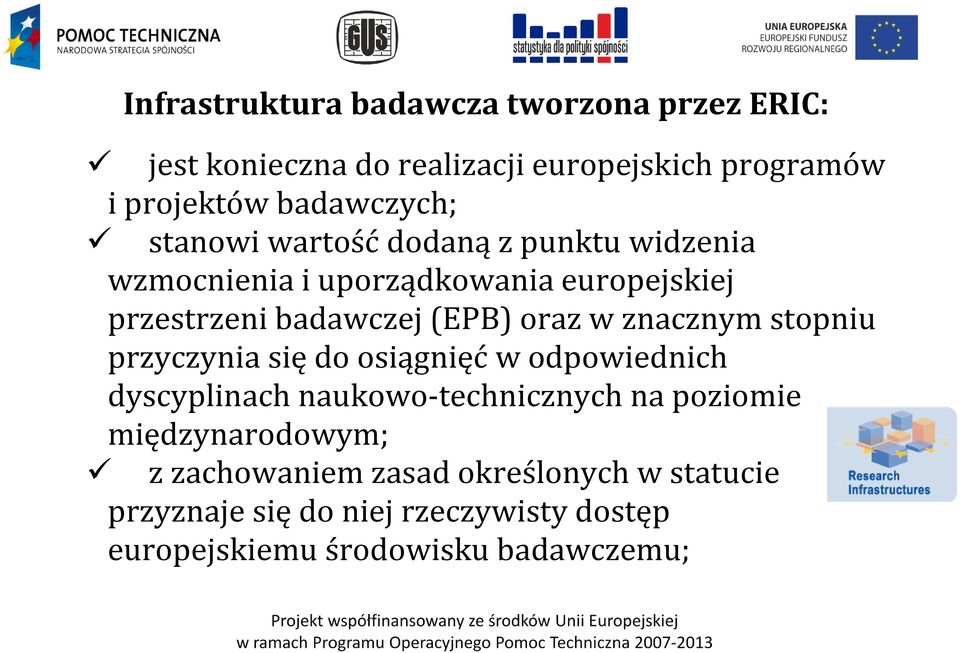 POMOC TECHNICZNA
NARODOWA STRATEGIA SPÓJNOŚCI

GUS

statystyka dla polityki spójności

UNIA EUROPEJSKA
EUROPEJSKI FUNDUSZ
ROZWOJU REGIONALNEGO

Infrastruktura badawcza tworzona przez ERIC:

✓ jest konieczna do realizacji europejskich programów i projektów badawczych;

✓ stanowi wartość dodaną z punktu widzenia wzmocnienia i uporządkowania europejskiej przestrzeni badawczej (EPB) oraz w znacznym stopniu przyczynia się do osiągnięć w odpowiednich dyscyplinach naukowo-technicznych na poziomie międzynarodowym;

✓ z zachowaniem zasad określonych w statucie przyznaje się do niej rzeczywisty dostęp europejskiemu środowisku badawczemu;

Research Infrastructures

Projekt współfinansowany ze środków Unii Europejskiej
w ramach Programu Operacyjnego Pomoc Techniczna 2007-2013